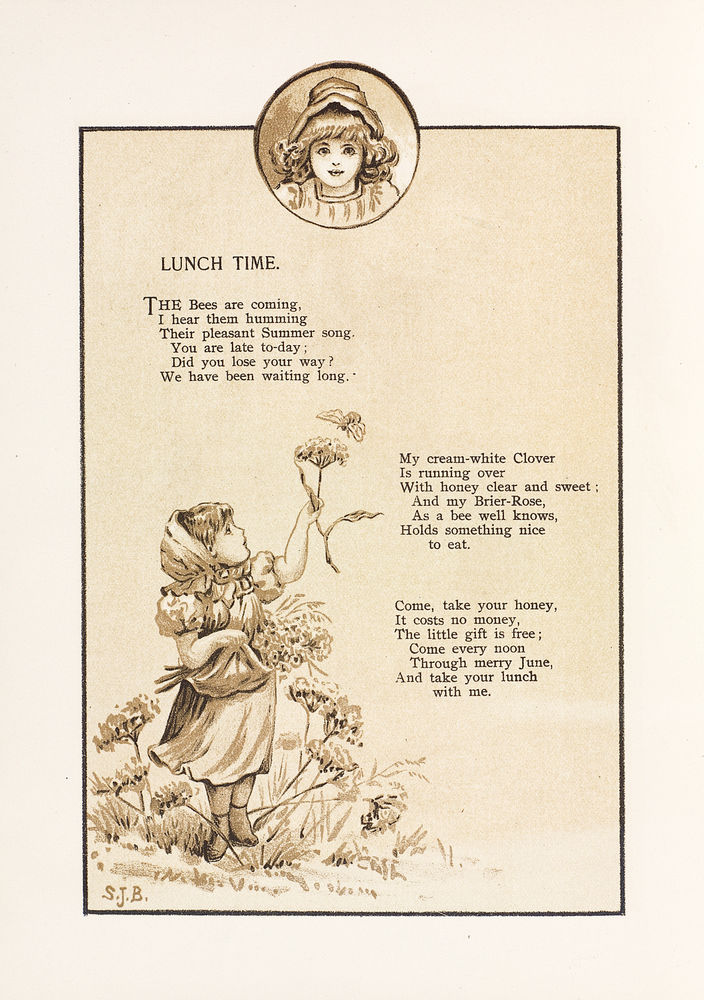 LUNCH TIME.

THE Bees are coming,
I hear them humming
Their pleasant Summer song.
You are late to-day;
Did you lose your way?
We have been waiting long.

My cream-white Clover
Is running over
With honey clear and sweet;
And my Brier-Rose,
As a bee well knows,
Holds something nice
to eat.

Come, take your honey,
It costs no money,
The little gift is free;
Come every noon
Through merry June,
And take your lunch
with me.

S.J.B.